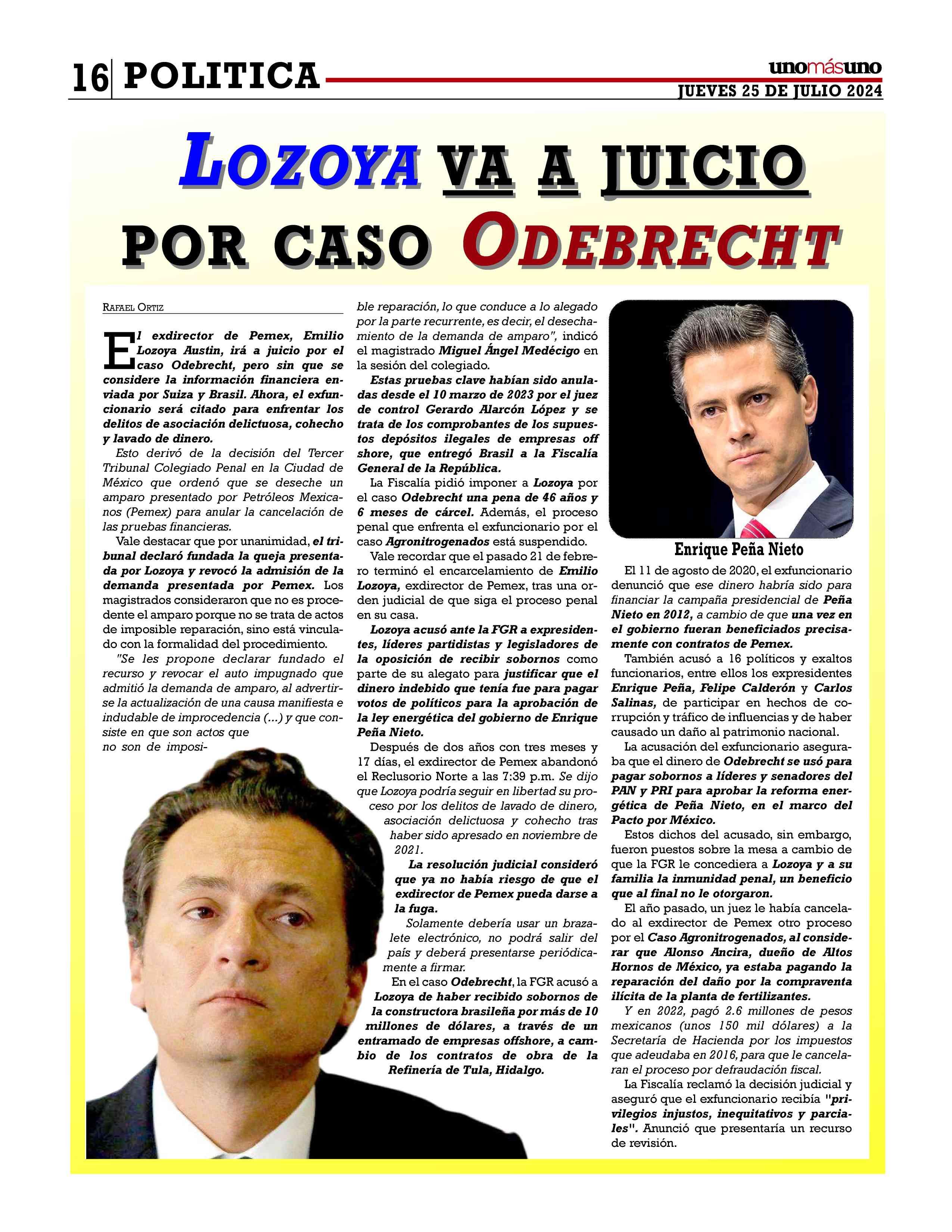 16 POLITICA

unomásuno

JUEVES 25 DE JULIO 2024

LOZOYA VA A JUICIO POR CASO ODEBRECHT

RAFAEL ORTIZ

El exdirector de Pemex, Emilio Lozoya Austin, irá a juicio por el caso Odebrecht, pero sin que se considere la información financiera enviada por Suiza y Brasil. Ahora, el exfuncionario será citado para enfrentar los delitos de asociación delictuosa, cohecho y lavado de dinero.

Esto derivó de la decisión del Tercer Tribunal Colegiado Penal en la Ciudad de México que ordenó que se deseche un amparo presentado por Petróleos Mexicanos (Pemex) para anular la cancelación de las pruebas financieras.

Vale destacar que por unanimidad, el tribunal declaró fundada la queja presentada por Lozoya y revocó la admisión de la demanda presentada por Pemex. Los magistrados consideraron que no es procedente el amparo porque no se trata de actos de imposible reparación, sino está vinculado con la formalidad del procedimiento.

"Se les propone declarar fundado el recurso y revocar el auto impugnado que admitió la demanda de amparo, al advertirse la actualización de una causa manifiesta e indudable de improcedencia (...) y que consiste en que son actos que no son de imposible reparación, lo que conduce a lo alegado por la parte recurrente, es decir, el desechamiento de la demanda de amparo", indicó el magistrado Miguel Ángel Medécigo en la sesión del colegiado.

Estas pruebas clave habían sido anuladas desde el 10 marzo de 2023 por el juez de control Gerardo Alarcón López y se trata de los comprobantes de los supuestos depósitos ilegales de empresas off shore, que entregó Brasil a la Fiscalía General de la República.

La Fiscalía pidió imponer a Lozoya por el caso Odebrecht una pena de 46 años y 6 meses de cárcel. Además, el proceso penal que enfrenta el exfuncionario por el caso Agronitrogenados está suspendido.

Vale recordar que el pasado 21 de febrero terminó el encarcelamiento de Emilio Lozoya, exdirector de Pemex, tras una orden judicial de que siga el proceso penal en su casa.

Lozoya acusó ante la FGR a expresidentes, líderes partidistas y legisladores de la oposición de recibir sobornos como parte de su alegato para justificar que el dinero indebido que tenía fue para pagar votos de políticos para la aprobación de la ley energética del gobierno de Enrique Peña Nieto.

Después de dos años con tres meses y 17 días, el exdirector de Pemex abandonó el Reclusorio Norte a las 7:39 p.m. Se dijo que Lozoya podría seguir en libertad su proceso por los delitos de lavado de dinero, asociación delictuosa y cohecho tras haber sido apresado en noviembre de 2021.

La resolución judicial consideró que ya no había riesgo de que el exdirector de Pemex pueda darse a la fuga.

Solamente debería usar un brazalete electrónico, no podrá salir del país y deberá presentarse periódicamente a firmar.

En el caso Odebrecht, la FGR acusó a Lozoya de haber recibido sobornos de la constructora brasileña por más de 10 millones de dólares, a través de un entramado de empresas offshore, a cambio de los contratos de obra de la Refinería de Tula, Hidalgo.

Enrique Peña Nieto

El 11 de agosto de 2020, el exfuncionario denunció que ese dinero habría sido para financiar la campaña presidencial de Peña Nieto en 2012, a cambio de que una vez en el gobierno fueran beneficiados precisamente con contratos de Pemex.

También acusó a 16 políticos y exaltos funcionarios, entre ellos los expresidentes Enrique Peña, Felipe Calderón y Carlos Salinas, de participar en hechos de corrupción y tráfico de influencias y de haber causado un daño al patrimonio nacional.

La acusación del exfuncionario aseguraba que el dinero de Odebrecht se usó para pagar sobornos a líderes y senadores del PAN y PRI para aprobar la reforma energética de Peña Nieto, en el marco del Pacto por México.

Estos dichos del acusado, sin embargo, fueron puestos sobre la mesa a cambio de que la FGR le concediera a Lozoya y a su familia la inmunidad penal, un beneficio que al final no le otorgaron.

El año pasado, un juez le había cancelado al exdirector de Pemex otro proceso por el Caso Agronitrogenados, al considerar que Alonso Ancira, dueño de Altos Hornos de México, ya estaba pagando la reparación del daño por la compraventa ilícita de la planta de fertilizantes.

Y en 2022, pagó 2.6 millones de pesos mexicanos (unos 150 mil dólares) a la Secretaría de Hacienda por los impuestos que adeudaba en 2016, para que le cancelaran el proceso por defraudación fiscal.

La Fiscalía reclamó la decisión judicial y aseguró que el exfuncionario recibía "privilegios injustos, inequitativos y parciales". Anunció que presentaría un recurso de revisión.